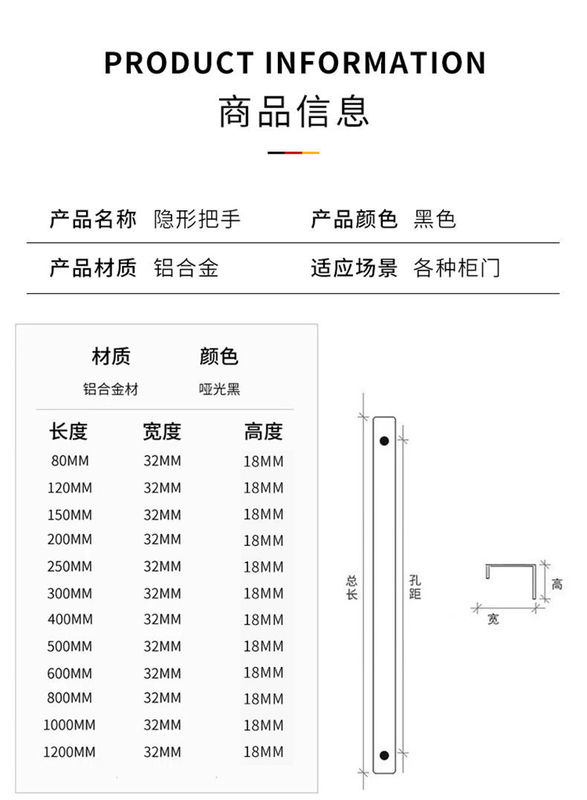 PRODUCT INFORMATION
商品信息

产品名称 隐形把手 产品颜色 黑色

产品材质 铝合金 适应场景 各种柜门

| 材质 | 颜色 |
|---|---|
| 铝合金材 | 哑光黑 |

| 长度 | 宽度 | 高度 |
|---|---|---|
| 80MM | 32MM | 18MM |
| 120MM | 32MM | 18MM |
| 150MM | 32MM | 18MM |
| 200MM | 32MM | 18MM |
| 250MM | 32MM | 18MM |
| 300MM | 32MM | 18MM |
| 400MM | 32MM | 18MM |
| 500MM | 32MM | 18MM |
| 600MM | 32MM | 18MM |
| 800MM | 32MM | 18MM |
| 1000MM | 32MM | 18MM |
| 1200MM | 32MM | 18MM |

总长
孔距
高
宽